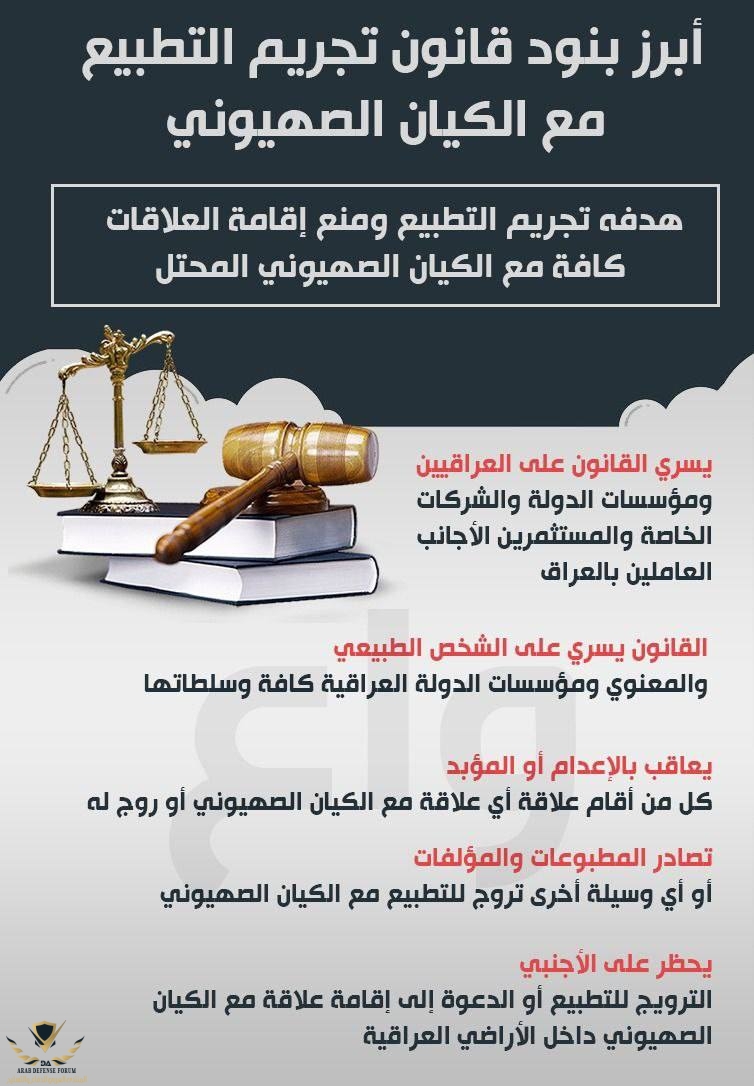 أبرز بنود قانون تجريم التطبيع مع الكيان الصهيوني

هدفه تجريم التطبيع ومنع إقامة العلاقات كافة مع الكيان الصهيوني المحتل

يسري القانون على العراقيين ومؤسسات الدولة والشركات الخاصة والمستثمرين الأجانب العاملين بالعراق

القانون يسري على الشخص الطبيعي والمعنوي ومؤسسات الدولة العراقية كافة وسلطاتها

يعاقب بالإعدام أو المؤبد كل من أقام علاقة أي علاقة مع الكيان الصهيوني أو روج له

تصادر المطبوعات والمؤلفات أو أي وسيلة أخرى تروج للتطبيع مع الكيان الصهيوني

يحظر على الأجنبي الترويج للتطبيع أو الدعوة إلى إقامة علاقة مع الكيان الصهيوني داخل الأراضي العراقية

واع

DA
ARAB DEFENSE FORUM